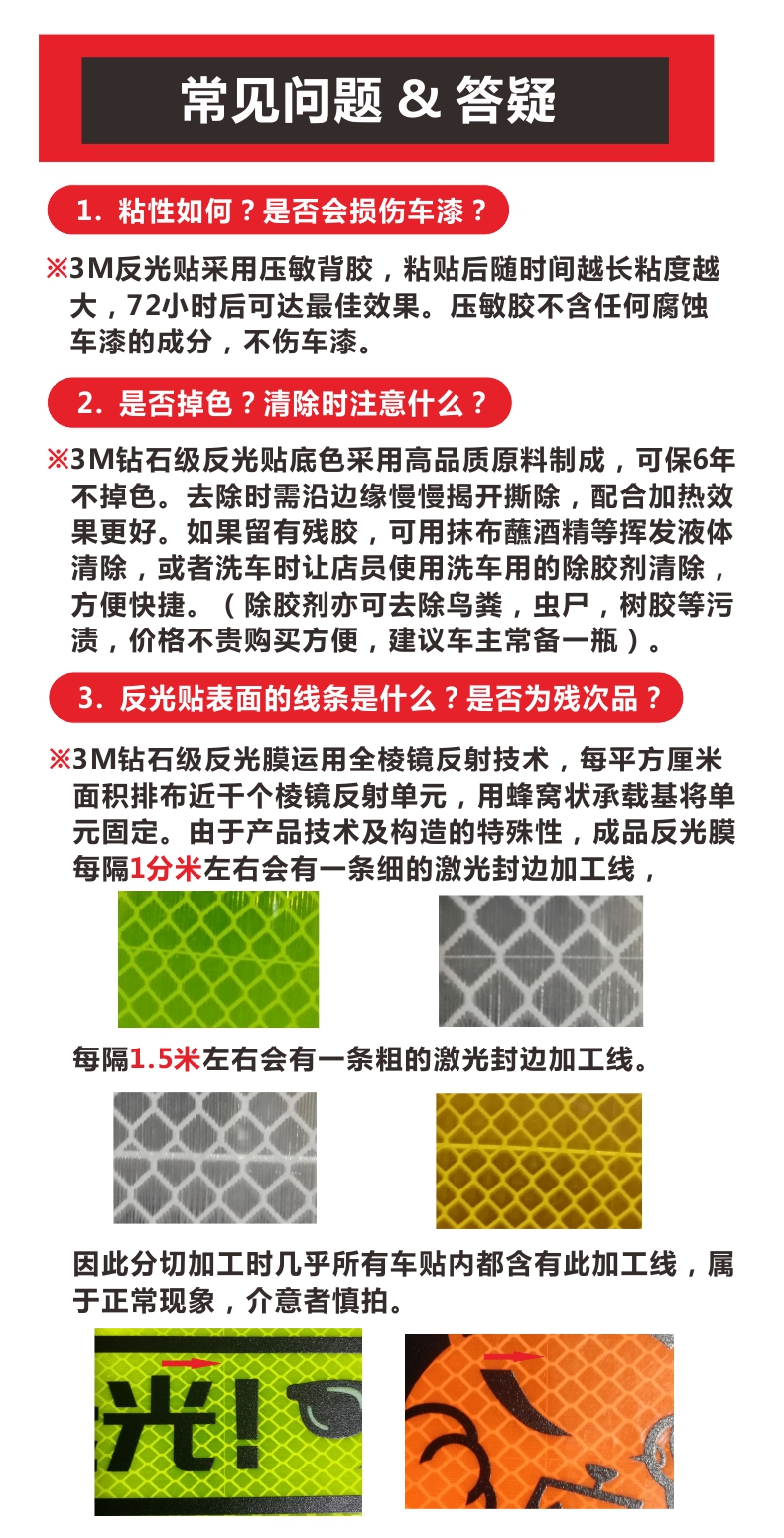 常见问题 & 答疑

1. 粘性如何？是否会损伤车漆？

※3M反光贴采用压敏背胶，粘贴后随时间越长粘度越大，72小时后可达最佳效果。压敏胶不含任何腐蚀车漆的成分，不伤车漆。

2. 是否掉色？清除时注意什么？

※3M钻石级反光贴底色采用高品质原料制成，可保6年不掉色。去除时需沿边缘慢慢揭开撕除，配合加热效果更好。如果留有残胶，可用抹布蘸酒精等挥发液体清除，或者洗车时让店员使用洗车用的除胶剂清除，方便快捷。（除胶剂亦可去除鸟粪，虫尸，树胶等污渍，价格不贵购买方便，建议车主常备一瓶）。

3. 反光贴表面的线条是什么？是否为残次品？

※3M钻石级反光膜运用全棱镜反射技术，每平方厘米面积排布近千个棱镜反射单元，用蜂窝状承载基将单元固定。由于产品技术及构造的特殊性，成品反光膜每隔1分米左右会有一条细的激光封边加工线，

每隔1.5米左右会有一条粗的激光封边加工线。

因此分切加工时几乎所有车贴内都含有此加工线，属于正常现象，介意者慎拍。

光!